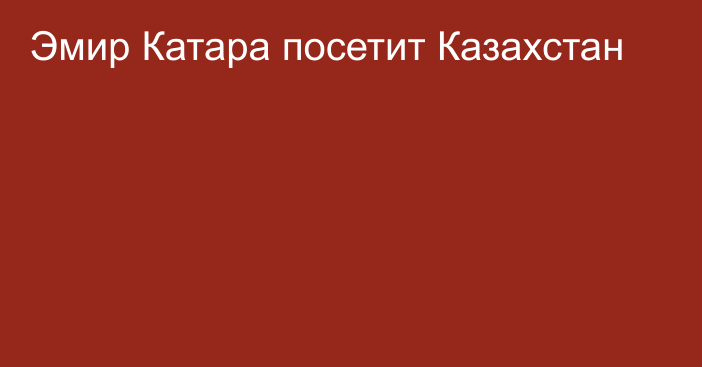 Эмир Катара посетит Казахстан